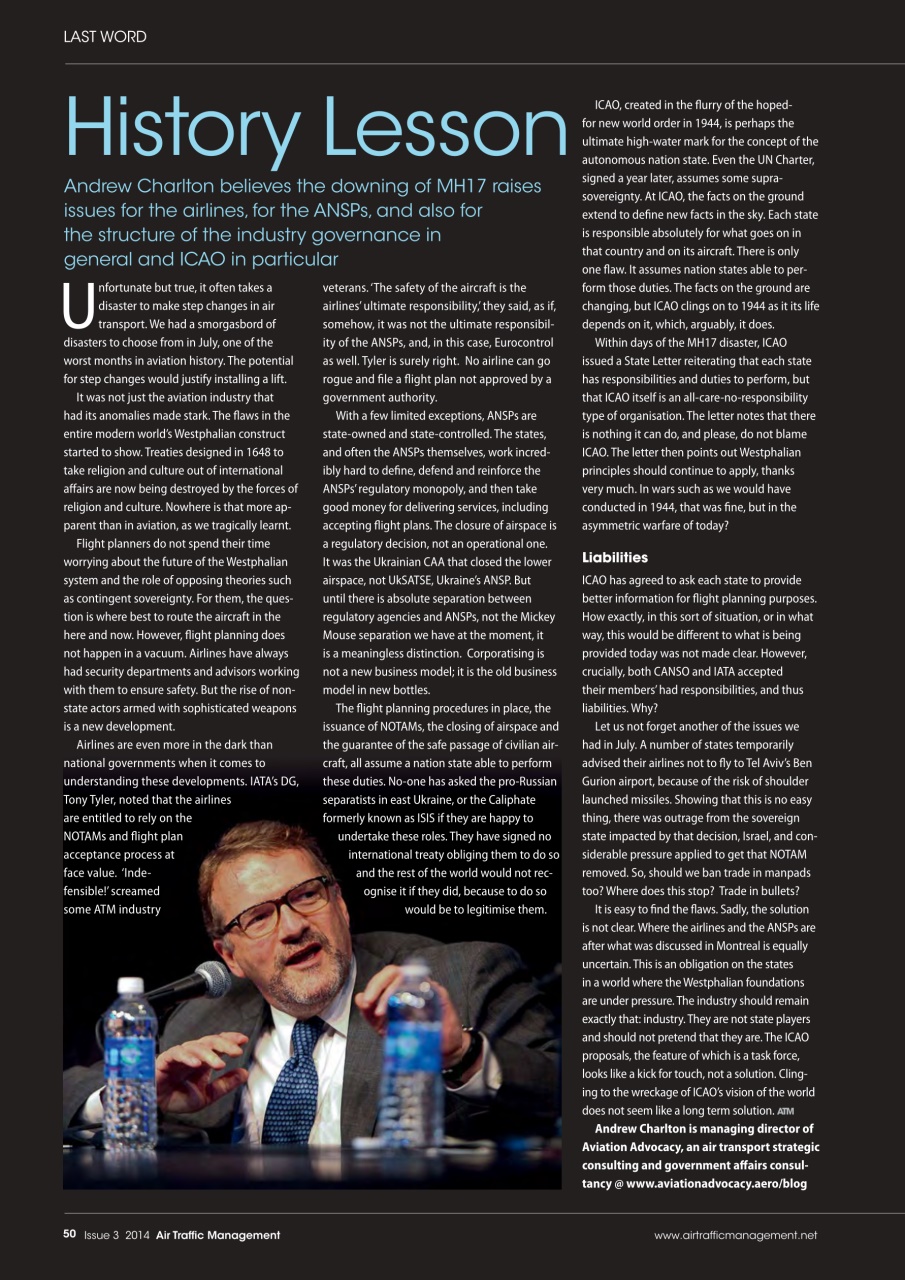 LAST WORD

History Lesson

Andrew Charlton believes the downing of MH17 raises issues for the airlines, for the ANSPs, and also for the structure of the industry governance in general and ICAO in particular

Unfortunate but true, it often takes a disaster to make step changes in air transport. We had a smorgasbord of disasters to choose from in July, one of the worst months in aviation history. The potential for step changes would justify installing a lift.

It was not just the aviation industry that had its anomalies made stark. The flaws in the entire modern world's Westphalian construct started to show. Treaties designed in 1648 to take religion and culture out of international affairs are now being destroyed by the forces of religion and culture. Nowhere is that more apparent than in aviation, as we tragically learnt.

Flight planners do not spend their time worrying about the future of the Westphalian system and the role of opposing theories such as contingent sovereignty. For them, the question is where best to route the aircraft in the here and now. However, flight planning does not happen in a vacuum. Airlines have always had security departments and advisors working with them to ensure safety. But the rise of non-state actors armed with sophisticated weapons is a new development.

Airlines are even more in the dark than national governments when it comes to understanding these developments. IATA's DG, Tony Tyler, noted that the airlines are entitled to rely on the NOTAMs and flight plan acceptance process at face value. 'Indefensible!' screamed some ATM industry veterans. 'The safety of the aircraft is the airlines' ultimate responsibility,' they said, as if, somehow, it was not the ultimate responsibility of the ANSPs, and, in this case, Eurocontrol as well. Tyler is surely right. No airline can go rogue and file a flight plan not approved by a government authority.

With a few limited exceptions, ANSPs are state-owned and state-controlled. The states, and often the ANSPs themselves, work incredibly hard to define, defend and reinforce the ANSPs' regulatory monopoly, and then take good money for delivering services, including accepting flight plans. The closure of airspace is a regulatory decision, not an operational one. It was the Ukrainian CAA that closed the lower airspace, not UkSATSE, Ukraine's ANSP. But until there is absolute separation between regulatory agencies and ANSPs, not the Mickey Mouse separation we have at the moment, it is a meaningless distinction. Corporatising is not a new business model; it is the old business model in new bottles.

The flight planning procedures in place, the issuance of NOTAMs, the closing of airspace and the guarantee of the safe passage of civilian aircraft, all assume a nation state able to perform these duties. No-one has asked the pro-Russian separatists in east Ukraine, or the Caliphate formerly known as ISIS if they are happy to undertake these roles. They have signed no international treaty obliging them to do so and the rest of the world would not recognise it if they did, because to do so would be to legitimise them.

ICAO, created in the flurry of the hoped-for new world order in 1944, is perhaps the ultimate high-water mark for the concept of the autonomous nation state. Even the UN Charter, signed a year later, assumes some supra-sovereignty. At ICAO, the facts on the ground extend to define new facts in the sky. Each state is responsible absolutely for what goes on in that country and on its aircraft. There is only one flaw. It assumes nation states able to perform those duties. The facts on the ground are changing, but ICAO clings on to 1944 as it its life depends on it, which, arguably, it does.

Within days of the MH17 disaster, ICAO issued a State Letter reiterating that each state has responsibilities and duties to perform, but that ICAO itself is an all-care-no-responsibility type of organisation. The letter notes that there is nothing it can do, and please, do not blame ICAO. The letter then points out Westphalian principles should continue to apply, thanks very much. In wars such as we would have conducted in 1944, that was fine, but in the asymmetric warfare of today?

Liabilities

ICAO has agreed to ask each state to provide better information for flight planning purposes. How exactly, in this sort of situation, or in what way, this would be different to what is being provided today was not made clear. However, crucially, both CANSO and IATA accepted their members' had responsibilities, and thus liabilities. Why?

Let us not forget another of the issues we had in July. A number of states temporarily advised their airlines not to fly to Tel Aviv's Ben Gurion airport, because of the risk of shoulder launched missiles. Showing that this is no easy thing, there was outrage from the sovereign state impacted by that decision, Israel, and considerable pressure applied to get that NOTAM removed. So, should we ban trade in manpads too? Where does this stop? Trade in bullets?

It is easy to find the flaws. Sadly, the solution is not clear. Where the airlines and the ANSPs are after what was discussed in Montreal is equally uncertain. This is an obligation on the states in a world where the Westphalian foundations are under pressure. The industry should remain exactly that: industry. They are not state players and should not pretend that they are. The ICAO proposals, the feature of which is a task force, looks like a kick for touch, not a solution. Clinging to the wreckage of ICAO's vision of the world does not seem like a long term solution. ATM

Andrew Charlton is managing director of Aviation Advocacy, an air transport strategic consulting and government affairs consultancy @ www.aviationadvocacy.aero/blog

50 Issue 3 2014 Air Traffic Management

www.airtrafficmanagement.net